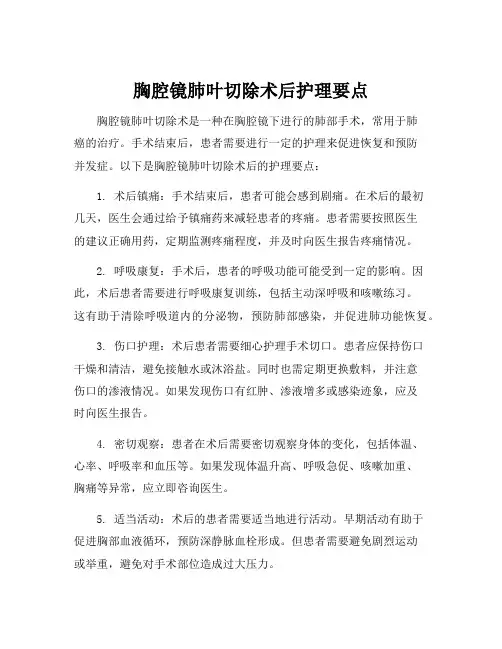 胸腔镜肺叶切除术后护理要点

胸腔镜肺叶切除术是一种在胸腔镜下进行的肺部手术，常用于肺癌的治疗。手术结束后，患者需要进行一定的护理来促进恢复和预防并发症。以下是胸腔镜肺叶切除术后的护理要点：

1. 术后镇痛：手术结束后，患者可能会感到剧痛。在术后的最初几天，医生会通过给予镇痛药来减轻患者的疼痛。患者需要按照医生的建议正确用药，定期监测疼痛程度，并及时向医生报告疼痛情况。

2. 呼吸康复：手术后，患者的呼吸功能可能受到一定的影响。因此，术后患者需要进行呼吸康复训练，包括主动深呼吸和咳嗽练习。这有助于清除呼吸道内的分泌物，预防肺部感染，并促进肺功能恢复。

3. 伤口护理：术后患者需要细心护理手术切口。患者应保持伤口干燥和清洁，避免接触水或沐浴盐。同时也需定期更换敷料，并注意伤口的渗液情况。如果发现伤口有红肿、渗液增多或感染迹象，应及时向医生报告。

4. 密切观察：患者在术后需要密切观察身体的变化，包括体温、心率、呼吸率和血压等。如果发现体温升高、呼吸急促、咳嗽加重、胸痛等异常，应立即咨询医生。

5. 适当活动：术后的患者需要适当地进行活动。早期活动有助于促进胸部血液循环，预防深静脉血栓形成。但患者需要避免剧烈运动或举重，避免对手术部位造成过大压力。